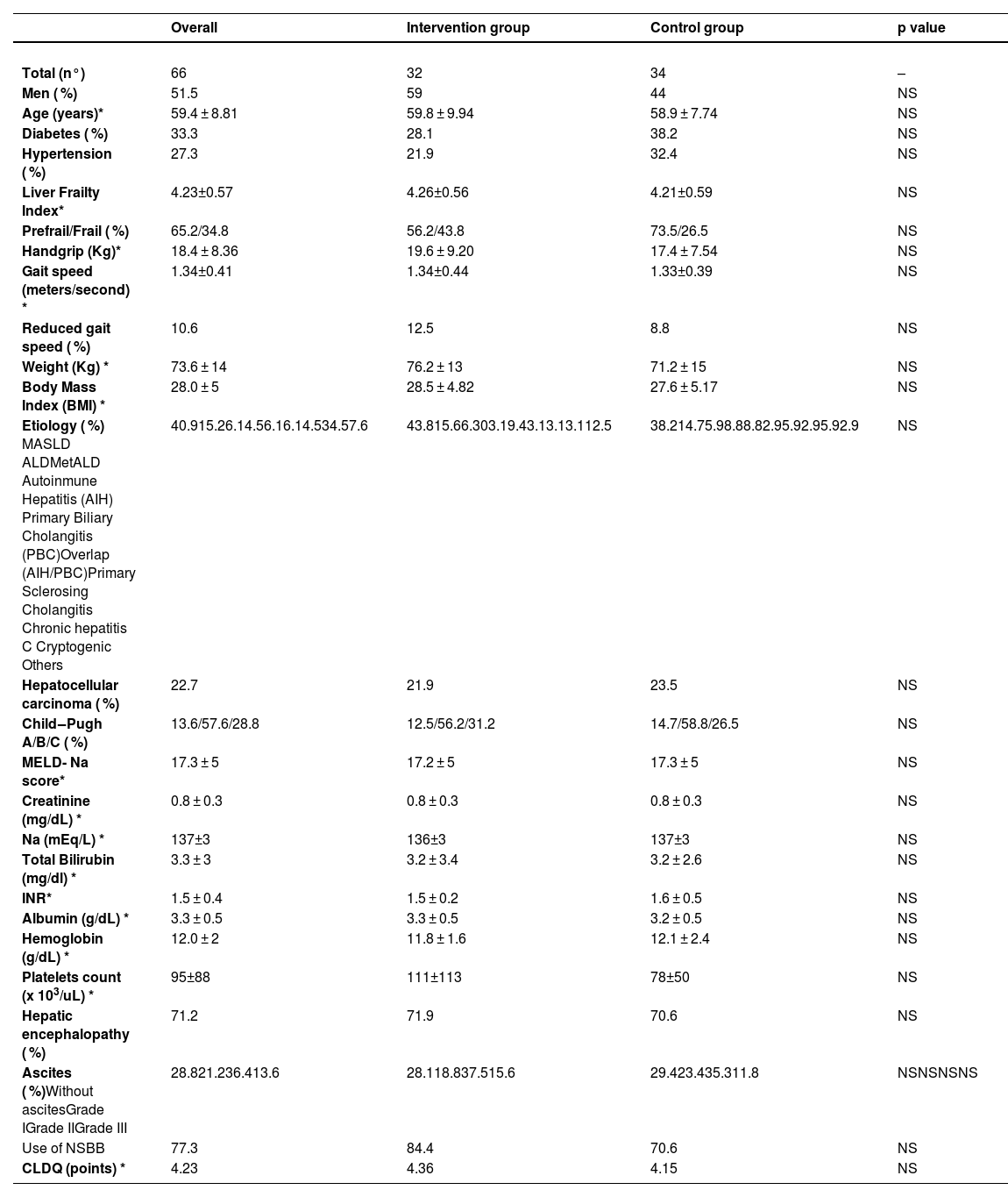 | | Overall | Intervention group | Control group | p value |
|---|---|---|---|---|
| Total (n°) | 66 | 32 | 34 | – |
| Men (%) | 51.5 | 59 | 44 | NS |
| Age (years)* | 59.4 ± 8.81 | 59.8 ± 9.94 | 58.9 ± 7.74 | NS |
| Diabetes (%) | 33.3 | 28.1 | 38.2 | NS |
| Hypertension (%) | 27.3 | 21.9 | 32.4 | NS |
| Liver Frailty Index* | 4.23±0.57 | 4.26±0.56 | 4.21±0.59 | NS |
| Prefrail/Frail (%) | 65.2/34.8 | 56.2/43.8 | 73.5/26.5 | NS |
| Handgrip (Kg)* | 18.4 ± 8.36 | 19.6 ± 9.20 | 17.4 ± 7.54 | NS |
| Gait speed (meters/second) * | 1.34±0.41 | 1.34±0.44 | 1.33±0.39 | NS |
| Reduced gait speed (%) | 10.6 | 12.5 | 8.8 | NS |
| Weight (Kg) * | 73.6 ± 14 | 76.2 ± 13 | 71.2 ± 15 | NS |
| Body Mass Index (BMI) * | 28.0 ± 5 | 28.5 ± 4.82 | 27.6 ± 5.17 | NS |
| Etiology (%) MASLD ALDMetALD Autoinmune Hepatitis (AIH) Primary Biliary Cholangitis (PBC)Overlap (AIH/PBC)Primary Sclerosing Cholangitis Chronic hepatitis C Cryptogenic Others | 40.915.26.14.56.16.14.534.57.6 | 43.815.66.303.19.43.13.13.112.5 | 38.214.75.98.88.82.95.92.95.92.9 | NS |
| Hepatocellular carcinoma (%) | 22.7 | 21.9 | 23.5 | NS |
| Child–Pugh A/B/C (%) | 13.6/57.6/28.8 | 12.5/56.2/31.2 | 14.7/58.8/26.5 | NS |
| MELD- Na score* | 17.3 ± 5 | 17.2 ± 5 | 17.3 ± 5 | NS |
| Creatinine (mg/dL) * | 0.8 ± 0.3 | 0.8 ± 0.3 | 0.8 ± 0.3 | NS |
| Na (mEq/L) * | 137±3 | 136±3 | 137±3 | NS |
| Total Bilirubin (mg/dl) * | 3.3 ± 3 | 3.2 ± 3.4 | 3.2 ± 2.6 | NS |
| INR* | 1.5 ± 0.4 | 1.5 ± 0.2 | 1.6 ± 0.5 | NS |
| Albumin (g/dL) * | 3.3 ± 0.5 | 3.3 ± 0.5 | 3.2 ± 0.5 | NS |
| Hemoglobin (g/dL) * | 12.0 ± 2 | 11.8 ± 1.6 | 12.1 ± 2.4 | NS |
| Platelets count (x $10^3$/uL) * | 95±88 | 111±113 | 78±50 | NS |
| Hepatic encephalopathy (%) | 71.2 | 71.9 | 70.6 | NS |
| Ascites (%)Without ascitesGrade IGrade IIGrade III | 28.821.236.413.6 | 28.118.837.515.6 | 29.423.435.311.8 | NSNSNSNS |
| Use of NSBB | 77.3 | 84.4 | 70.6 | NS |
| CLDQ (points) * | 4.23 | 4.36 | 4.15 | NS |